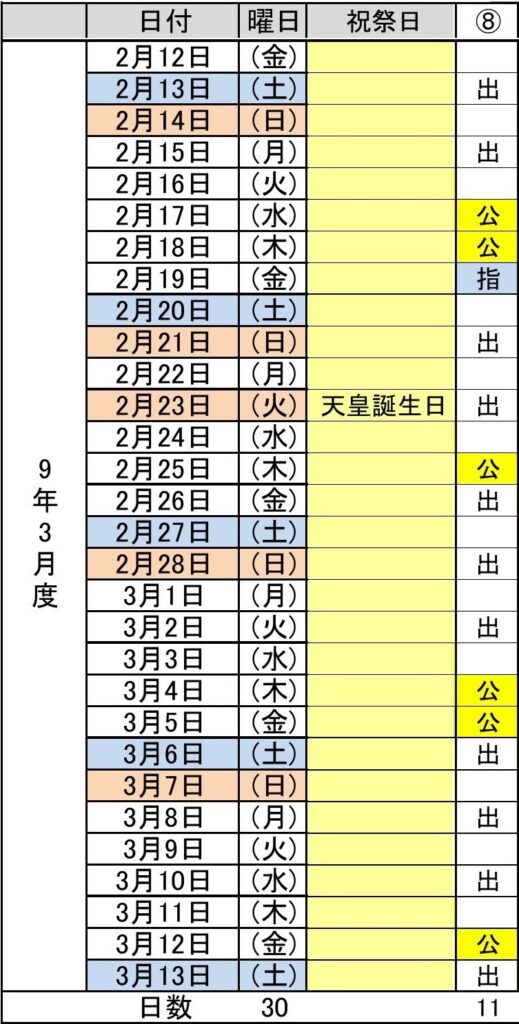 |  | 日付 | 曜日 | 祝祭日 | ⑧ |
|---|---|---|---|---|
| 9年3月度 | 2月12日 | （金） |  |  |
|  | 2月13日 | （土） |  | 出 |
|  | 2月14日 | （日） |  |  |
|  | 2月15日 | （月） |  | 出 |
|  | 2月16日 | （火） |  |  |
|  | 2月17日 | （水） |  | 公 |
|  | 2月18日 | （木） |  | 公 |
|  | 2月19日 | （金） |  | 指 |
|  | 2月20日 | （土） |  |  |
|  | 2月21日 | （日） |  | 出 |
|  | 2月22日 | （月） |  |  |
|  | 2月23日 | （火） | 天皇誕生日 | 出 |
|  | 2月24日 | （水） |  |  |
|  | 2月25日 | （木） |  | 公 |
|  | 2月26日 | （金） |  | 出 |
|  | 2月27日 | （土） |  |  |
|  | 2月28日 | （日） |  | 出 |
|  | 3月1日 | （月） |  |  |
|  | 3月2日 | （火） |  | 出 |
|  | 3月3日 | （水） |  |  |
|  | 3月4日 | （木） |  | 公 |
|  | 3月5日 | （金） |  | 公 |
|  | 3月6日 | （土） |  | 出 |
|  | 3月7日 | （日） |  |  |
|  | 3月8日 | （月） |  | 出 |
|  | 3月9日 | （火） |  |  |
|  | 3月10日 | （水） |  | 出 |
|  | 3月11日 | （木） |  |  |
|  | 3月12日 | （金） |  | 公 |
|  | 3月13日 | （土） |  | 出 |
|  | 日数 | 30 |  | 11 |